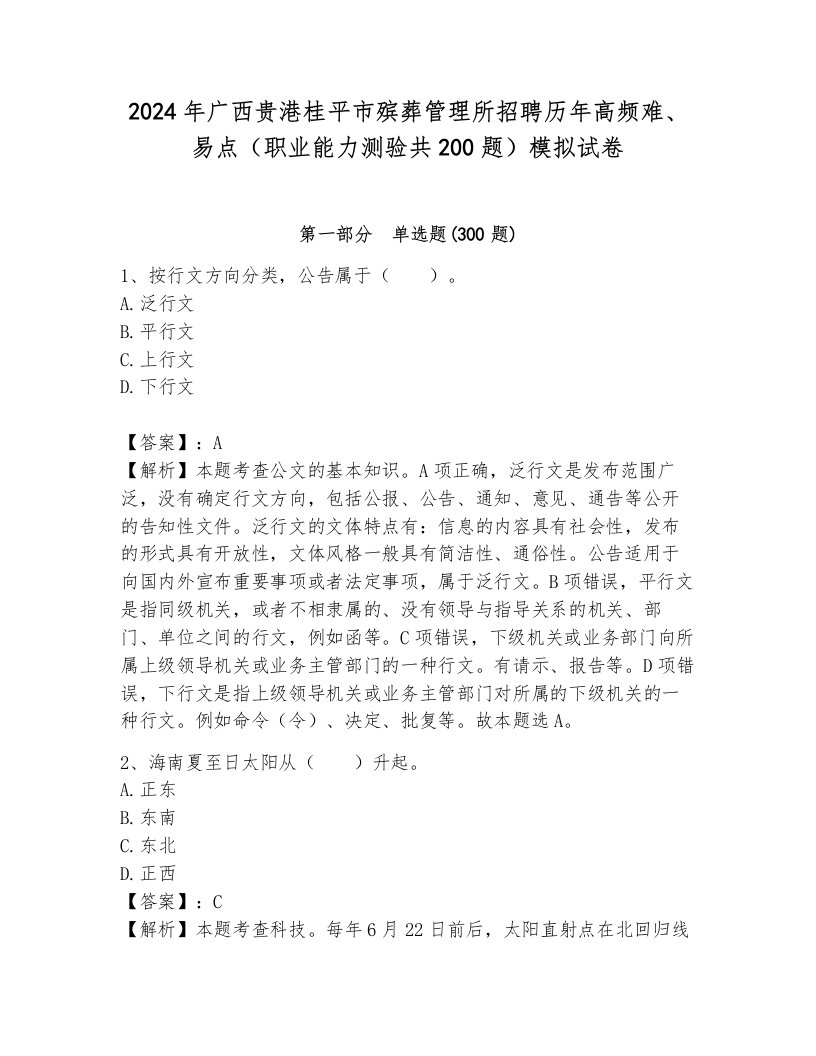 2024年广西贵港桂平市殡葬管理所招聘历年高频难、易点（职业能力测验共200题）模拟试卷

第一部分 单选题(300题)

1、按行文方向分类，公告属于（ ）。
A.泛行文
B.平行文
C.上行文
D.下行文

【答案】：A
【解析】本题考查公文的基本知识。A项正确，泛行文是发布范围广泛，没有确定行文方向，包括公报、公告、通知、意见、通告等公开的告知性文件。泛行文的文体特点有：信息的内容具有社会性，发布的形式具有开放性，文体风格一般具有简洁性、通俗性。公告适用于向国内外宣布重要事项或者法定事项，属于泛行文。B项错误，平行文是指同级机关，或者不相隶属的、没有领导与指导关系的机关、部门、单位之间的行文，例如函等。C项错误，下级机关或业务部门向所属上级领导机关或业务主管部门的一种行文。有请示、报告等。D项错误，下行文是指上级领导机关或业务主管部门对所属的下级机关的一种行文。例如命令（令）、决定、批复等。故本题选A。

2、海南夏至日太阳从（ ）升起。
A.正东
B.东南
C.东北
D.正西
【答案】：C
【解析】本题考查科技。每年6月22日前后，太阳直射点在北回归线